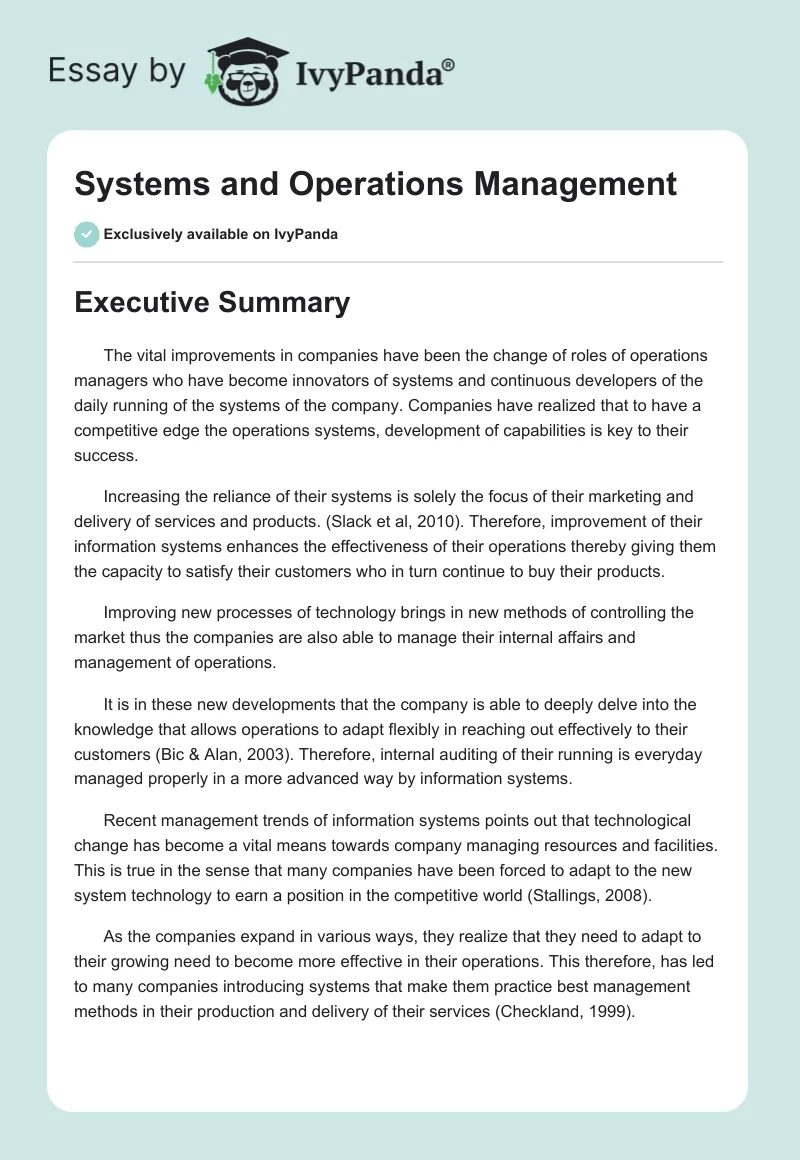 Essay by IvyPanda®

Systems and Operations Management

Exclusively available on IvyPanda

Executive Summary

The vital improvements in companies have been the change of roles of operations managers who have become innovators of systems and continuous developers of the daily running of the systems of the company. Companies have realized that to have a competitive edge the operations systems, development of capabilities is key to their success.

Increasing the reliance of their systems is solely the focus of their marketing and delivery of services and products. (Slack et al, 2010). Therefore, improvement of their information systems enhances the effectiveness of their operations thereby giving them the capacity to satisfy their customers who in turn continue to buy their products.

Improving new processes of technology brings in new methods of controlling the market thus the companies are also able to manage their internal affairs and management of operations.

It is in these new developments that the company is able to deeply delve into the knowledge that allows operations to adapt flexibly in reaching out effectively to their customers (Bic & Alan, 2003). Therefore, internal auditing of their running is everyday managed properly in a more advanced way by information systems.

Recent management trends of information systems points out that technological change has become a vital means towards company managing resources and facilities. This is true in the sense that many companies have been forced to adapt to the new system technology to earn a position in the competitive world (Stallings, 2008).

As the companies expand in various ways, they realize that they need to adapt to their growing need to become more effective in their operations. This therefore, has led to many companies introducing systems that make them practice best management methods in their production and delivery of their services (Checkland, 1999).